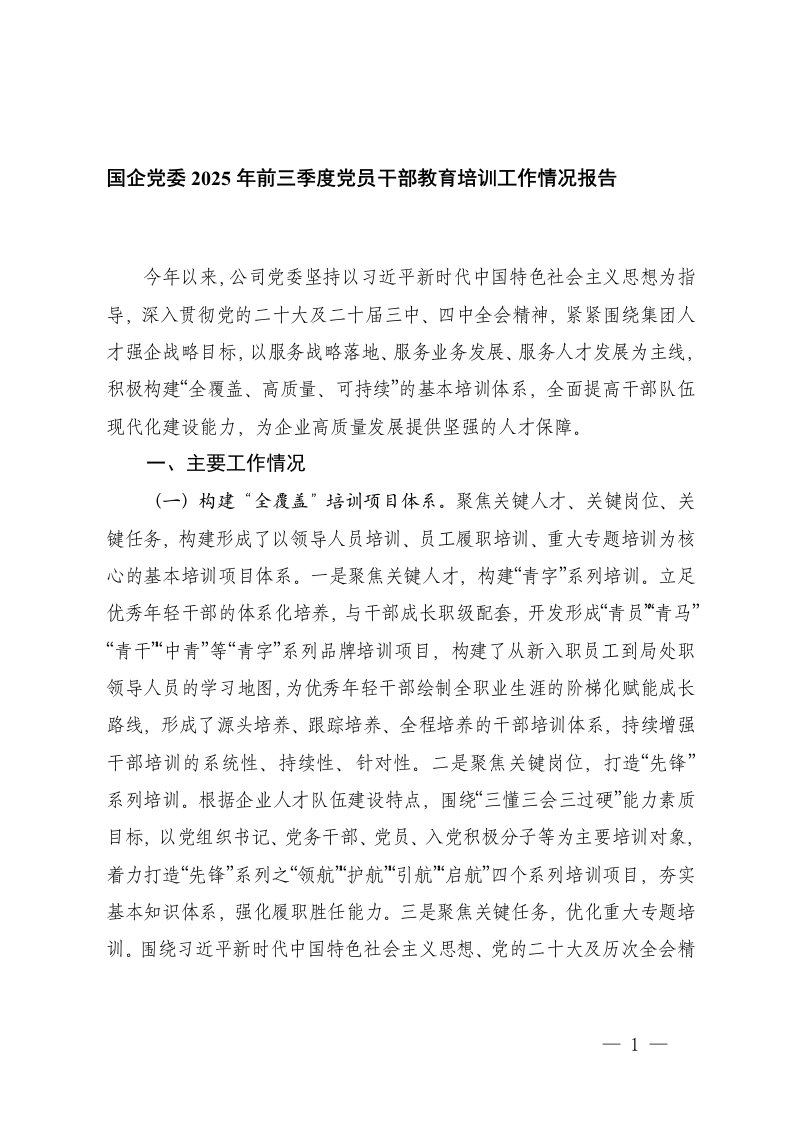 国企党委 2025 年前三季度党员干部教育培训工作情况报告

今年以来，公司党委坚持以习近平新时代中国特色社会主义思想为指导，深入贯彻党的二十大及二十届三中、四中全会精神，紧紧围绕集团人才强企战略目标，以服务战略落地、服务业务发展、服务人才发展为主线，积极构建“全覆盖、高质量、可持续”的基本培训体系，全面提高干部队伍现代化建设能力，为企业高质量发展提供坚强的人才保障。

一、主要工作情况

（一）构建“全覆盖”培训项目体系。聚焦关键人才、关键岗位、关键任务，构建形成了以领导人员培训、员工履职培训、重大专题培训为核心的基本培训项目体系。一是聚焦关键人才，构建“青字”系列培训。立足优秀年轻干部的体系化培养，与干部成长职级配套，开发形成“青员”“青马”“青干”“中青”等“青字”系列品牌培训项目，构建了从新入职员工到局处职领导人员的学习地图，为优秀年轻干部绘制全职业生涯的阶梯化赋能成长路线，形成了源头培养、跟踪培养、全程培养的干部培训体系，持续增强干部培训的系统性、持续性、针对性。二是聚焦关键岗位，打造“先锋”系列培训。根据企业人才队伍建设特点，围绕“三懂三会三过硬”能力素质目标，以党组织书记、党务干部、党员、入党积极分子等为主要培训对象，着力打造“先锋”系列之“领航”“护航”“引航”“启航”四个系列培训项目，夯实基本知识体系，强化履职胜任能力。三是聚焦关键任务，优化重大专题培训。围绕习近平新时代中国特色社会主义思想、党的二十大及历次全会精

— 1 —